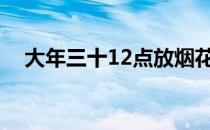 大年三十12点放烟花